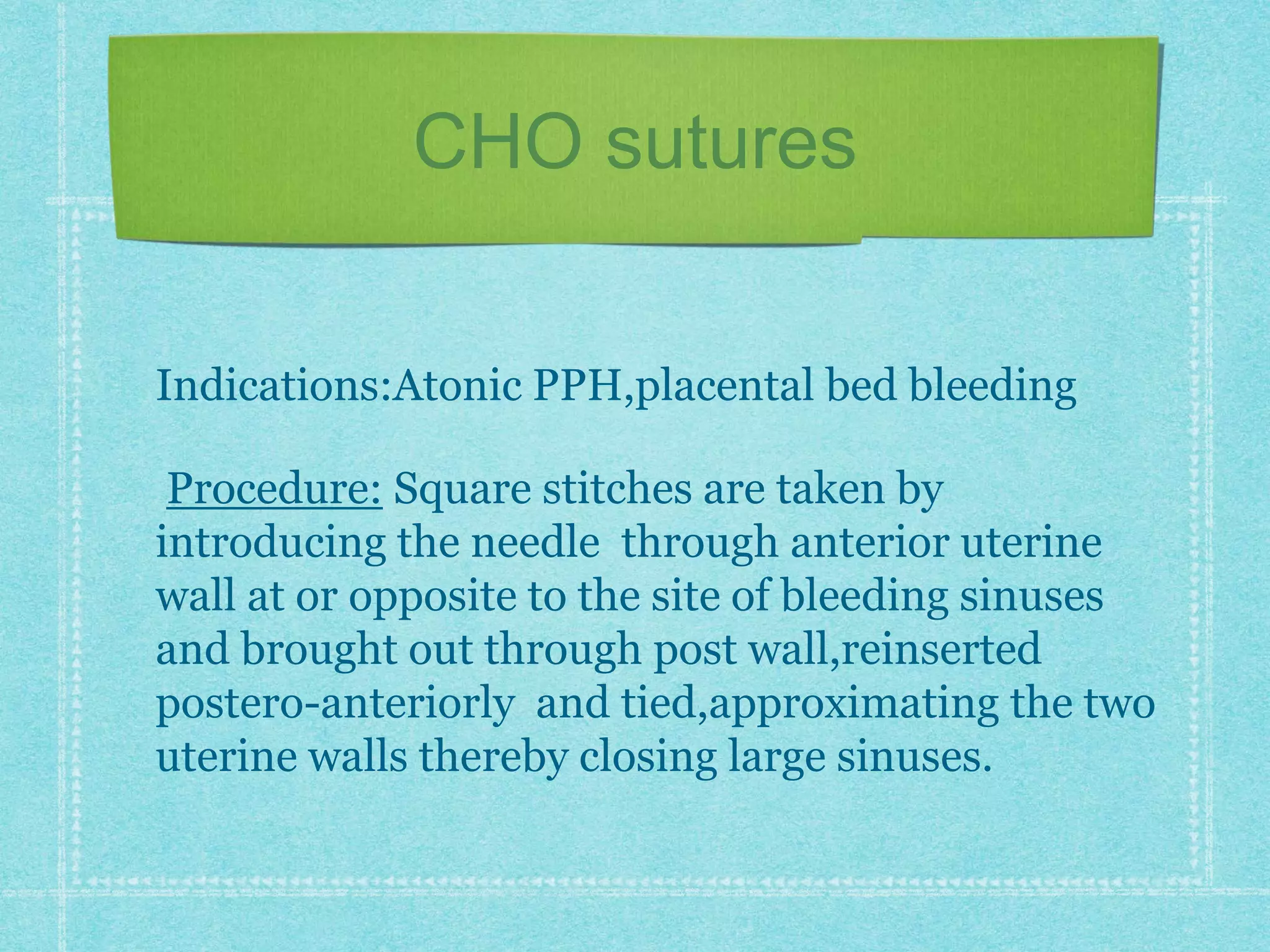 CHO sutures

Indications:Atonic PPH,placental bed bleeding

Procedure: Square stitches are taken by introducing the needle through anterior uterine wall at or opposite to the site of bleeding sinuses and brought out through post wall,reinserted postero-anteriorly and tied,approximating the two uterine walls thereby closing large sinuses.